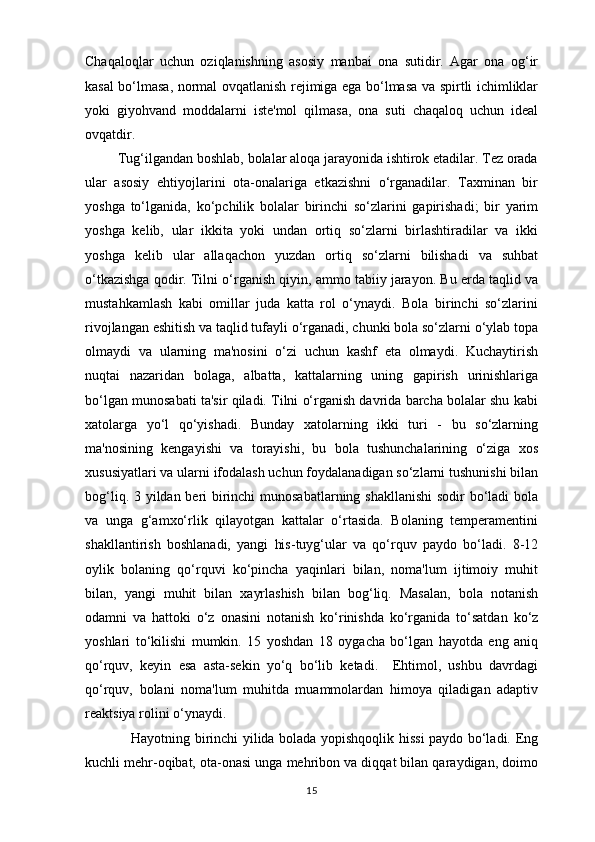 Chaqaloqlar uchun oziqlanishning asosiy manbai ona sutidir. Agar ona og‘ir kasal bo‘lmasa, normal ovqatlanish rejimiga ega bo‘lmasa va spirtli ichimliklar yoki giyohvand moddalarni iste'mol qilmasa, ona suti chaqaloq uchun ideal ovqatdir.

Tug‘ilgandan boshlab, bolalar aloqa jarayonida ishtirok etadilar. Tez orada ular asosiy ehtiyojlarini ota-onalariga etkazishni o‘rganadilar. Taxminan bir yoshga to‘lganida, ko‘pchilik bolalar birinchi so‘zlarini gapirishadi; bir yarim yoshga kelib, ular ikkita yoki undan ortiq so‘zlarni birlashtiradilar va ikki yoshga kelib ular allaqachon yuzdan ortiq so‘zlarni bilishadi va suhbat o‘tkazishga qodir. Tilni o‘rganish qiyin, ammo tabiiy jarayon. Bu erda taqlid va mustahkamlash kabi omillar juda katta rol o‘ynaydi. Bola birinchi so‘zlarini rivojlangan eshitish va taqlid tufayli o‘rganadi, chunki bola so‘zlarni o‘ylab topa olmaydi va ularning ma'nosini o‘zi uchun kashf eta olmaydi. Kuchaytirish nuqtai nazaridan bolaga, albatta, kattalarning uning gapirish urinishlariga bo‘lgan munosabati ta'sir qiladi. Tilni o‘rganish davrida barcha bolalar shu kabi xatolarga yo‘l qo‘yishadi. Bunday xatolarning ikki turi - bu so‘zlarning ma'nosining kengayishi va torayishi, bu bola tushunchalarining o‘ziga xos xususiyatlari va ularni ifodalash uchun foydalanadigan so‘zlarni tushunishi bilan bog‘liq. 3 yildan beri birinchi munosabatlarning shakllanishi sodir bo‘ladi bola va unga g‘amxo‘rlik qilayotgan kattalar o‘rtasida. Bolaning temperamentini shakllantirish boshlanadi, yangi his-tuyg‘ular va qo‘rquv paydo bo‘ladi. 8-12 oylik bolaning qo‘rquvi ko‘pincha yaqinlari bilan, noma'lum ijtimoiy muhit bilan, yangi muhit bilan xayrlashish bilan bog‘liq. Masalan, bola notanish odamni va hattoki o‘z onasini notanish ko‘rinishda ko‘rganida to‘satdan ko‘z yoshlari to‘kilishi mumkin. 15 yoshdan 18 oygacha bo‘lgan hayotda eng aniq qo‘rquv, keyin esa asta-sekin yo‘q bo‘lib ketadi. Ehtimol, ushbu davrdagi qo‘rquv, bolani noma'lum muhitda muammolardan himoya qiladigan adaptiv reaktsiya rolini o‘ynaydi.

Hayotning birinchi yilida bolada yopishqoqlik hissi paydo bo‘ladi. Eng kuchli mehr-oqibat, ota-onasi unga mehribon va diqqat bilan qaraydigan, doimo

15